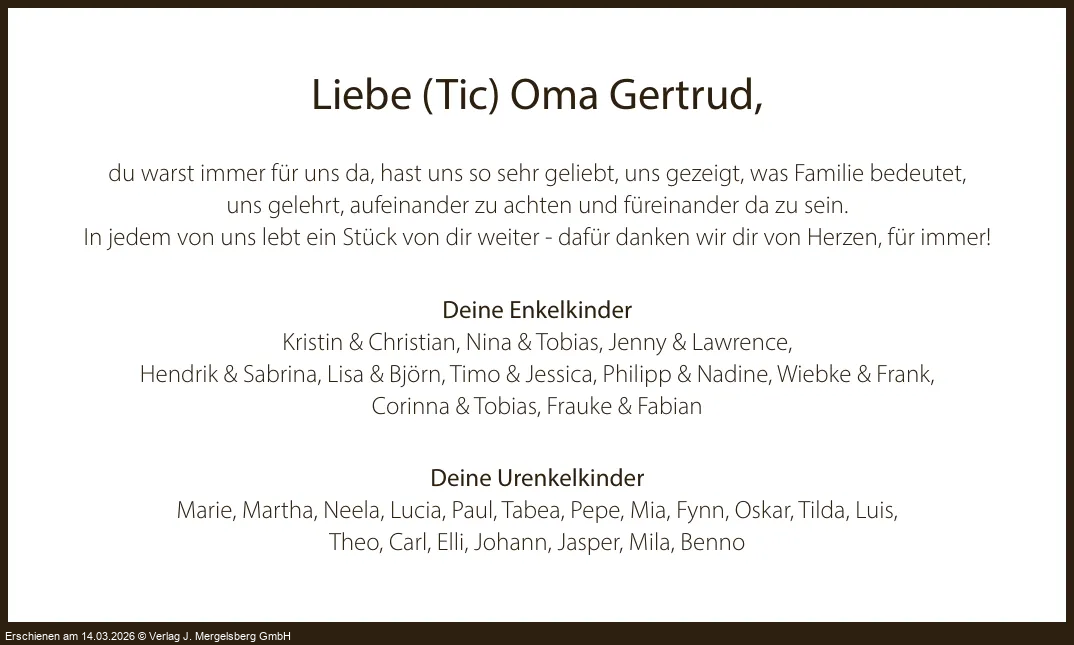 Liebe (Tic) Oma Gertrud,

du warst immer für uns da, hast uns so sehr geliebt, uns gezeigt, was Familie bedeutet, uns gelehrt, aufeinander zu achten und füreinander da zu sein. In jedem von uns lebt ein Stück von dir weiter - dafür danken wir dir von Herzen, für immer!

Deine Enkelkinder
Kristin & Christian, Nina & Tobias, Jenny & Lawrence, Hendrik & Sabrina, Lisa & Björn, Timo & Jessica, Philipp & Nadine, Wiebke & Frank, Corinna & Tobias, Frauke & Fabian

Deine Urenkelkinder
Marie, Martha, Neela, Lucia, Paul, Tabea, Pepe, Mia, Fynn, Oskar, Tilda, Luis, Theo, Carl, Elli, Johann, Jasper, Mila, Benno

Erschienen am 14.03.2026 © Verlag J. Mergelsberg GmbH